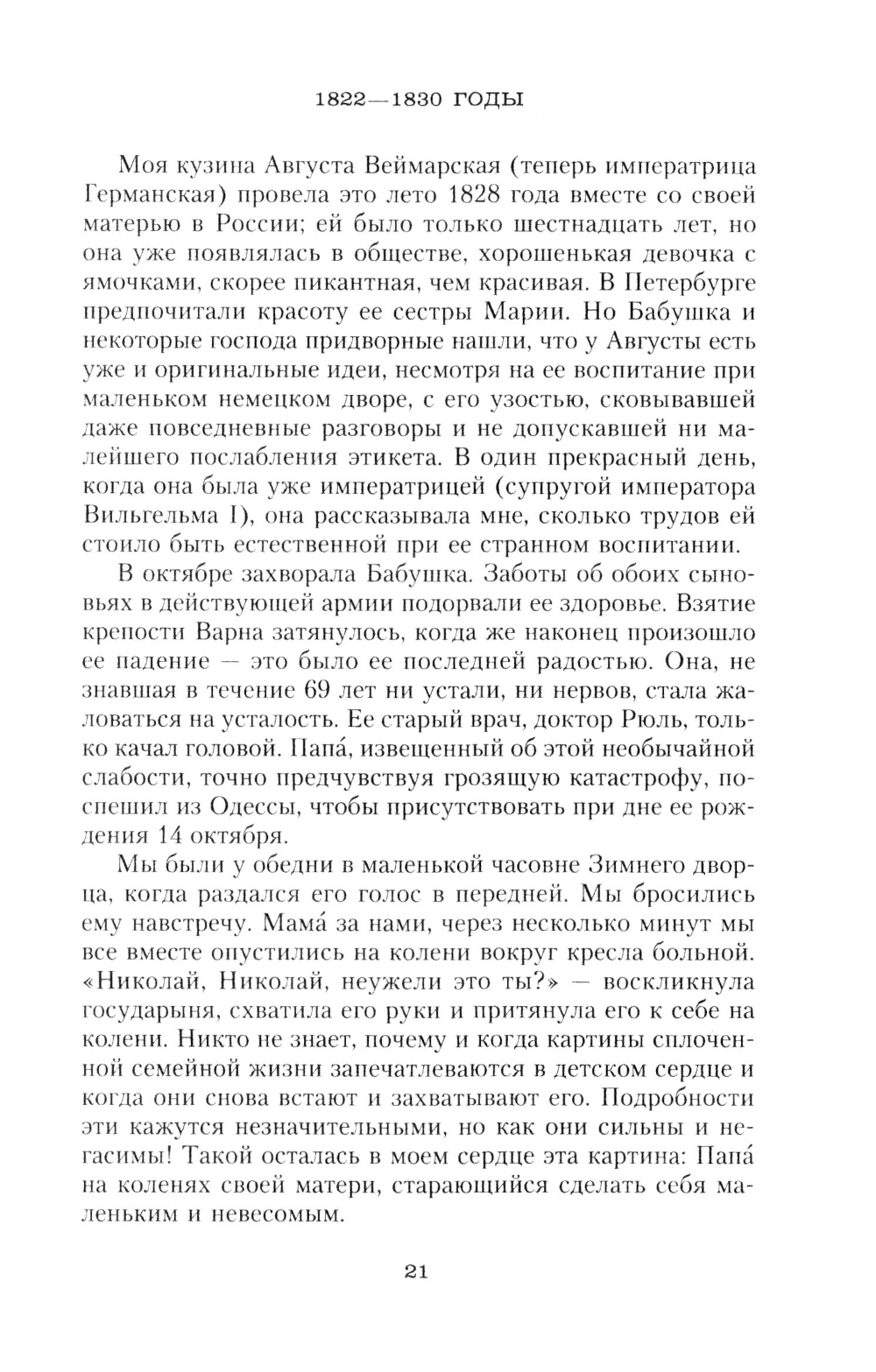 1822—1830 ГОДЫ

Моя кузина Августа Веймарская (теперь императрица Германская) провела это лето 1828 года вместе со своей матерью в России; ей было только шестнадцать лет, но она уже появлялась в обществе, хорошенькая девочка с ямочками, скорее пикантная, чем красивая. В Петербурге предпочитали красоту ее сестры Марии. Но Бабушка и некоторые господа придворные нашли, что у Августы есть уже и оригинальные идеи, несмотря на ее воспитание при маленьком немецком дворе, с его узостью, сковывавшей даже повседневные разговоры и не допускавшей ни малейшего послабления этикета. В один прекрасный день, когда она была уже императрицей (супругой императора Вильгельма I), она рассказывала мне, сколько трудов ей стоило быть естественной при ее странном воспитании.

В октябре захворала Бабушка. Заботы об обоих сыновьях в действующей армии подорвали ее здоровье. Взятие крепости Варна затянулось, когда же наконец произошло ее падение — это было ее последней радостью. Она, не знавшая в течение 69 лет ни устали, ни нервов, стала жаловаться на усталость. Ее старый врач, доктор Рюль, только качал головой. Папа́, извещенный об этой необычайной слабости, точно предчувствуя грозящую катастрофу, поспешил из Одессы, чтобы присутствовать при дне ее рождения 14 октября.

Мы были у обедни в маленькой часовне Зимнего дворца, когда раздался его голос в передней. Мы бросились ему навстречу. Мама́ за нами, через несколько минут мы все вместе опустились на колени вокруг кресла больной. «Николай, Николай, неужели это ты?» — воскликнула государыня, схватила его руки и притянула его к себе на колени. Никто не знает, почему и когда картины сплоченной семейной жизни запечатлеваются в детском сердце и когда они снова встают и захватывают его. Подробности эти кажутся незначительными, но как они сильны и негасимы! Такой осталась в моем сердце эта картина: Папа́ на коленях своей матери, старающийся сделать себя маленьким и невесомым.

21